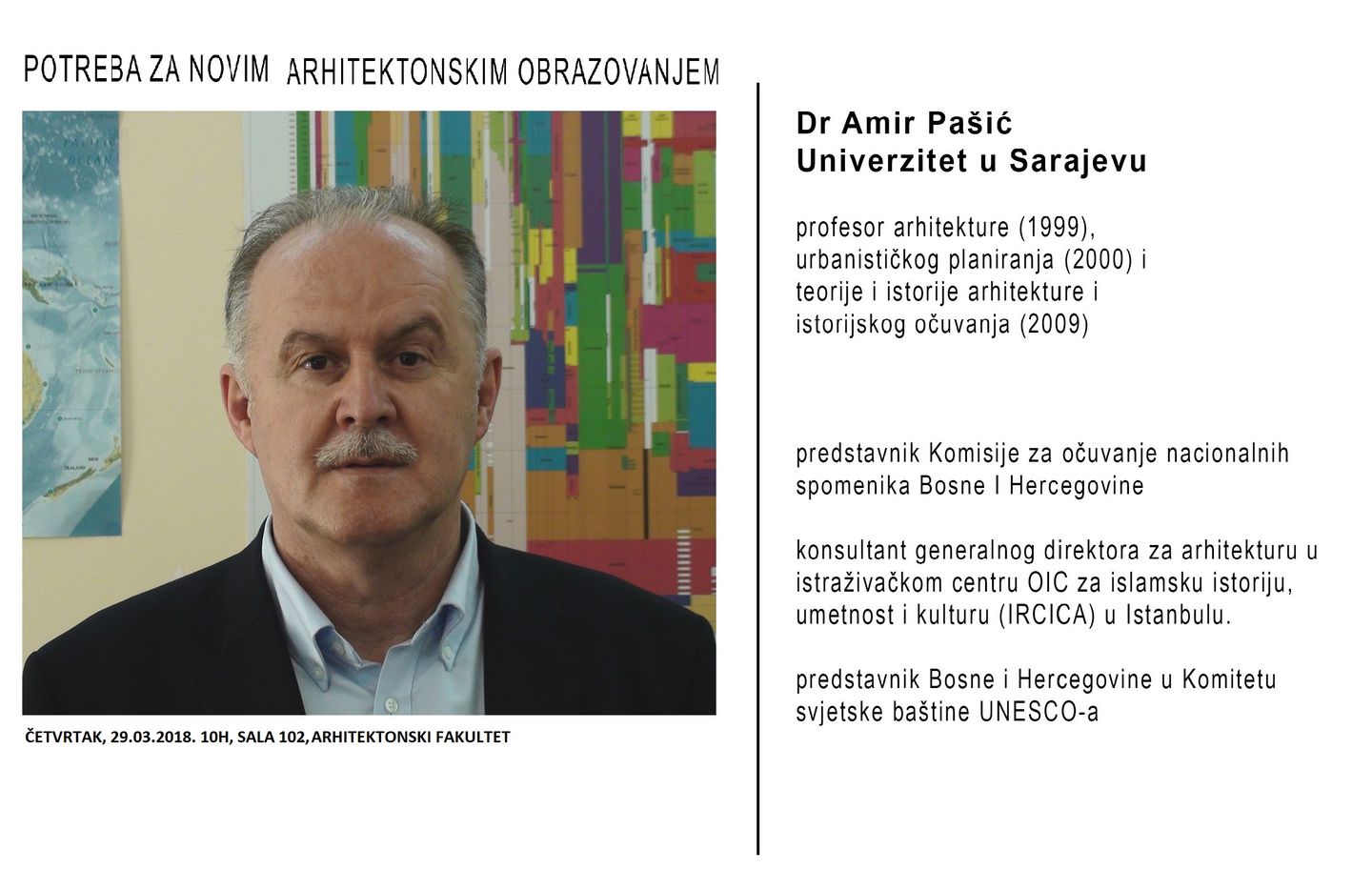 POTREBA ZA NOVIM ARHITEKTONSKIM OBRAZOVANJEM

ČETVRTAK, 29.03.2018. 10H, SALA 102, ARHITEKTONSKI FAKULTET

Dr Amir Pašić
Univerzitet u Sarajevu

profesor arhitekture (1999), urbanističkog planiranja (2000) i teorije i istorije arhitekture i istorijskog očuvanja (2009)

predstavnik Komisije za očuvanje nacionalnih spomenika Bosne I Hercegovine

konsultant generalnog direktora za arhitekturu u istraživačkom centru OIC za islamsku istoriju, umetnost i kulturu (IRCICA) u Istanbulu.

predstavnik Bosne i Hercegovine u Komitetu svjetske baštine UNESCO-a